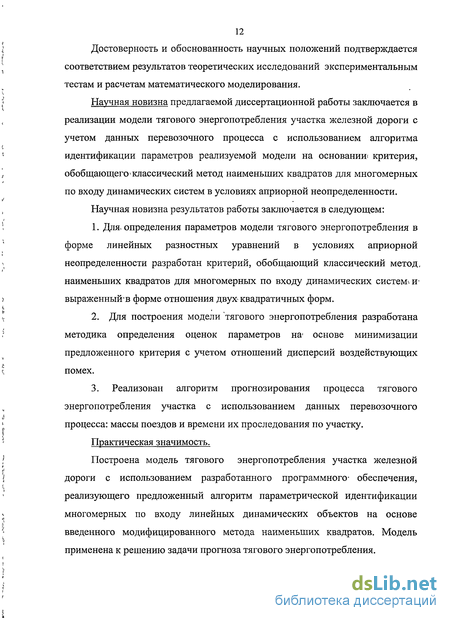 12

Достоверность и обоснованность научных положений подтверждается соответствием результатов теоретических исследований экспериментальным тестам и расчетам математического моделирования.

Научная новизна предлагаемой диссертационной работы заключается в реализации модели тягового энергопотребления участка железной дороги с учетом данных перевозочного процесса с использованием алгоритма идентификации параметров реализуемой модели на основании критерия, обобщающего классический метод наименьших квадратов для многомерных по входу динамических систем в условиях априорной неопределенности.

Научная новизна результатов работы заключается в следующем:

1. Для определения параметров модели тягового энергопотребления в форме линейных разностных уравнений в условиях априорной неопределенности разработан критерий, обобщающий классический метод наименьших квадратов для многомерных по входу динамических систем и выраженный в форме отношения двух квадратичных форм.

2. Для построения модели тягового энергопотребления разработана методика определения оценок параметров на основе минимизации предложенного критерия с учетом отношений дисперсий воздействующих помех.

3. Реализован алгоритм прогнозирования процесса тягового энергопотребления участка с использованием данных перевозочного процесса: массы поездов и времени их проследования по участку.

Практическая значимость.

Построена модель тягового энергопотребления участка железной дороги с использованием разработанного программного обеспечения, реализующего предложенный алгоритм параметрической идентификации многомерных по входу линейных динамических объектов на основе введенного модифицированного метода наименьших квадратов. Модель применена к решению задачи прогноза тягового энергопотребления.

dsLib.net
библиотека диссертаций